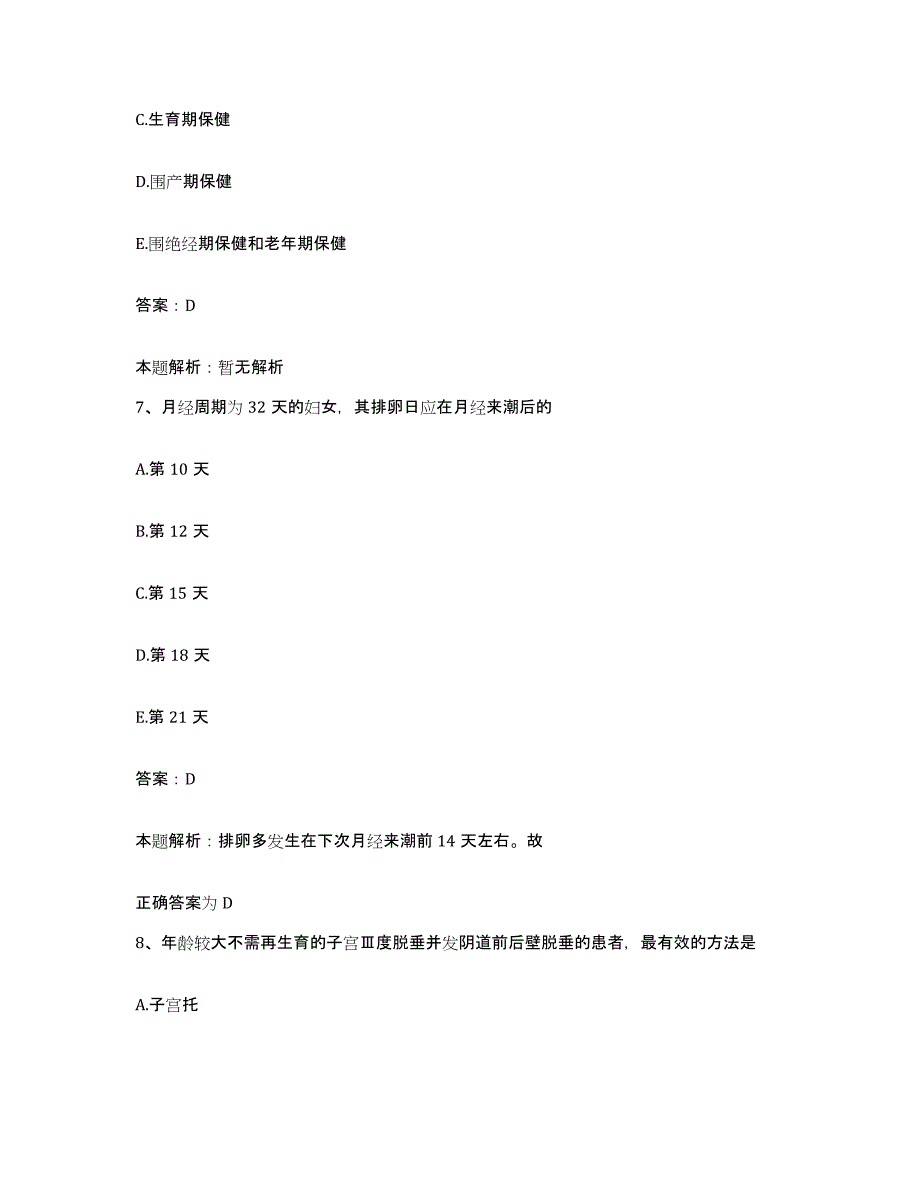 C.生育期保健

D.围产期保健

E.围绝经期保健和老年期保健

答案：D

本题解析：暂无解析

7、月经周期为 32 天的妇女，其排卵日应在月经来潮后的

A.第 10 天

B.第 12 天

C.第 15 天

D.第 18 天

E.第 21 天

答案：D

本题解析：排卵多发生在下次月经来潮前 14 天左右。故

正确答案为 D

8、年龄较大不需再生育的子宫Ⅲ度脱垂并发阴道前后壁脱垂的患者，最有效的方法是

A.子宫托